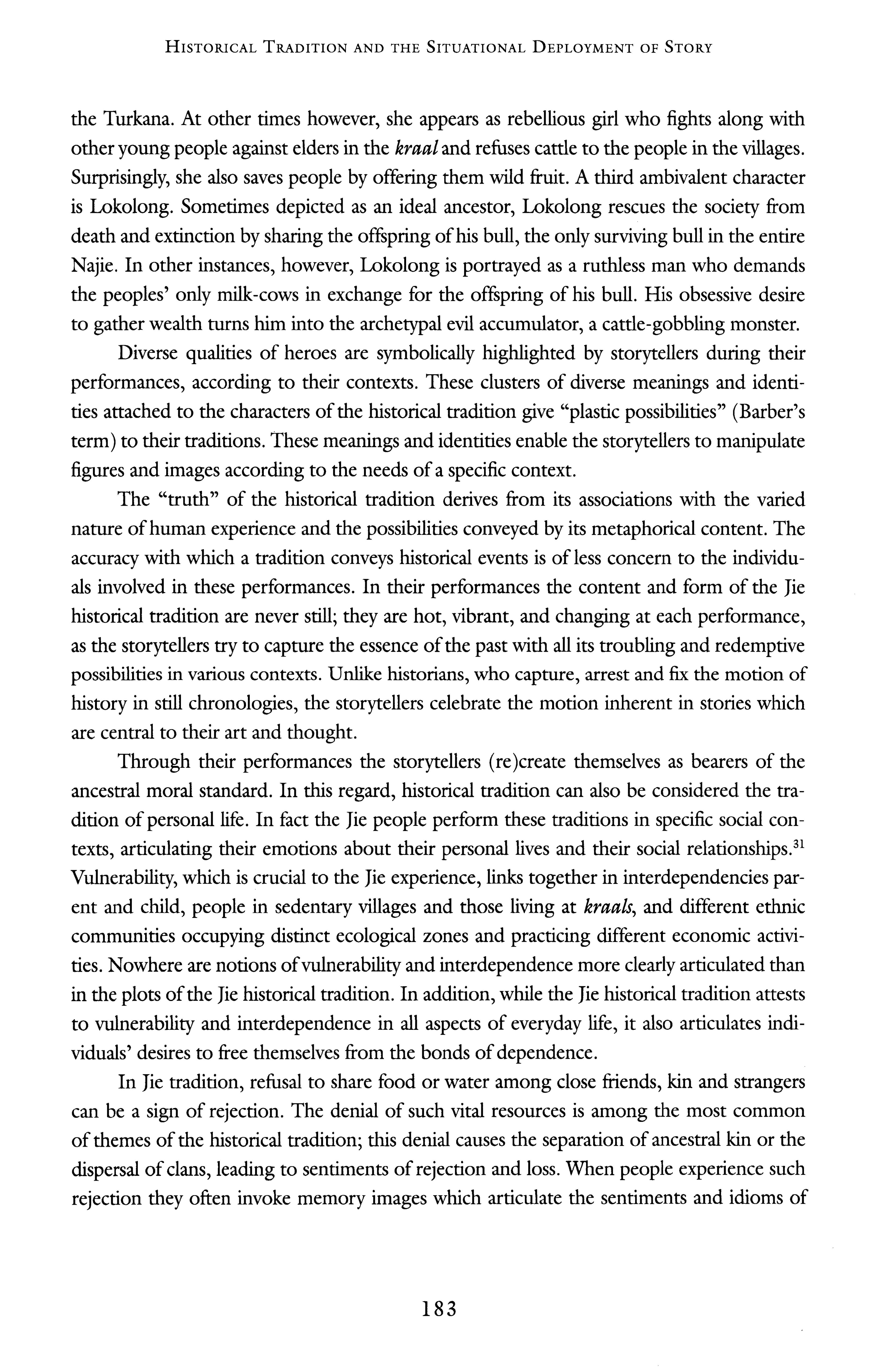 HISTORICAL TRADITION AND THE SITUATIONAL DEPLOYMENT OF STORY

the Turkana. At other times however, she appears as rebellious girl who fights along with other young people against elders in the kraal and refuses cattle to the people in the villages. Surprisingly, she also saves people by offering them wild fruit. A third ambivalent character is Lokolong. Sometimes depicted as an ideal ancestor, Lokolong rescues the society from death and extinction by sharing the offspring of his bull, the only surviving bull in the entire Najie. In other instances, however, Lokolong is portrayed as a ruthless man who demands the peoples' only milk-cows in exchange for the offspring of his bull. His obsessive desire to gather wealth turns him into the archetypal evil accumulator, a cattle-gobbling monster.

Diverse qualities of heroes are symbolically highlighted by storytellers during their performances, according to their contexts. These clusters of diverse meanings and identities attached to the characters of the historical tradition give "plastic possibilities" (Barber's term) to their traditions. These meanings and identities enable the storytellers to manipulate figures and images according to the needs of a specific context.

The "truth" of the historical tradition derives from its associations with the varied nature of human experience and the possibilities conveyed by its metaphorical content. The accuracy with which a tradition conveys historical events is of less concern to the individuals involved in these performances. In their performances the content and form of the Jie historical tradition are never still; they are hot, vibrant, and changing at each performance, as the storytellers try to capture the essence of the past with all its troubling and redemptive possibilities in various contexts. Unlike historians, who capture, arrest and fix the motion of history in still chronologies, the storytellers celebrate the motion inherent in stories which are central to their art and thought.

Through their performances the storytellers (re)create themselves as bearers of the ancestral moral standard. In this regard, historical tradition can also be considered the tradition of personal life. In fact the Jie people perform these traditions in specific social contexts, articulating their emotions about their personal lives and their social relationships.$^{31}$ Vulnerability, which is crucial to the Jie experience, links together in interdependencies parent and child, people in sedentary villages and those living at kraals, and different ethnic communities occupying distinct ecological zones and practicing different economic activities. Nowhere are notions of vulnerability and interdependence more clearly articulated than in the plots of the Jie historical tradition. In addition, while the Jie historical tradition attests to vulnerability and interdependence in all aspects of everyday life, it also articulates individuals' desires to free themselves from the bonds of dependence.

In Jie tradition, refusal to share food or water among close friends, kin and strangers can be a sign of rejection. The denial of such vital resources is among the most common of themes of the historical tradition; this denial causes the separation of ancestral kin or the dispersal of clans, leading to sentiments of rejection and loss. When people experience such rejection they often invoke memory images which articulate the sentiments and idioms of

183